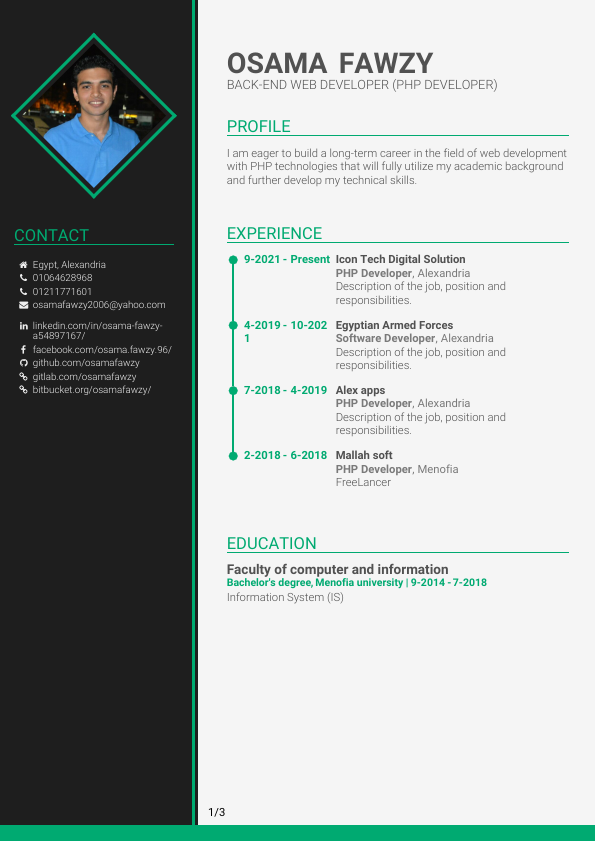 CONTACT

Egypt, Alexandria
01064628968
01211771601
osamafawzy2006@yahoo.com

linkedin.com/in/osama-fawzy-a54897167/
facebook.com/osama.fawzy.96/
github.com/osamafawzy
gitlab.com/osamafawzy
bitbucket.org/osamafawzy/

OSAMA FAWZY
BACK-END WEB DEVELOPER (PHP DEVELOPER)

PROFILE

I am eager to build a long-term career in the field of web development with PHP technologies that will fully utilize my academic background and further develop my technical skills.

EXPERIENCE

9-2021 - Present Icon Tech Digital Solution
PHP Developer, Alexandria
Description of the job, position and responsibilities.

4-2019 - 10-2021 Egyptian Armed Forces
Software Developer, Alexandria
Description of the job, position and responsibilities.

7-2018 - 4-2019 Alex apps
PHP Developer, Alexandria
Description of the job, position and responsibilities.

2-2018 - 6-2018 Mallah soft
PHP Developer, Menofia
FreeLancer

EDUCATION

Faculty of computer and information
Bachelor's degree, Menofia university | 9-2014 - 7-2018
Information System (IS)

1/3